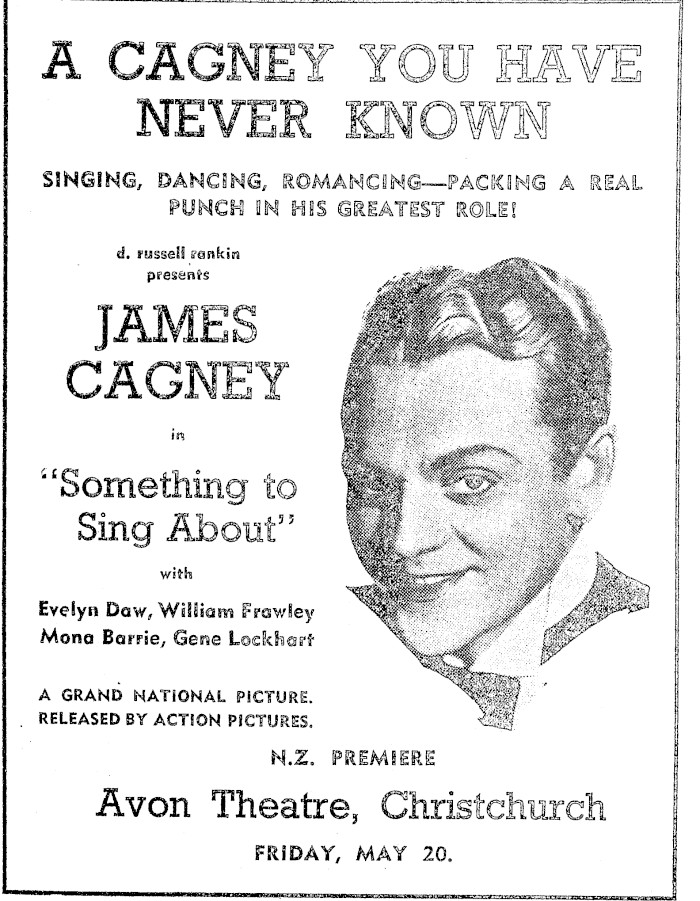 A CAGNEY YOU HAVE NEVER KNOWN

SINGING, DANCING, ROMANCING—PACKING A REAL PUNCH IN HIS GREATEST ROLE!

d. russell rankin presents

JAMES CAGNEY

in

"Something to Sing About"

with

Evelyn Daw, William Frawley
Mona Barrie, Gene Lockhart

A GRAND NATIONAL PICTURE.
RELEASED BY ACTION PICTURES.

N.Z. PREMIERE

Avon Theatre, Christchurch

FRIDAY, MAY 20.